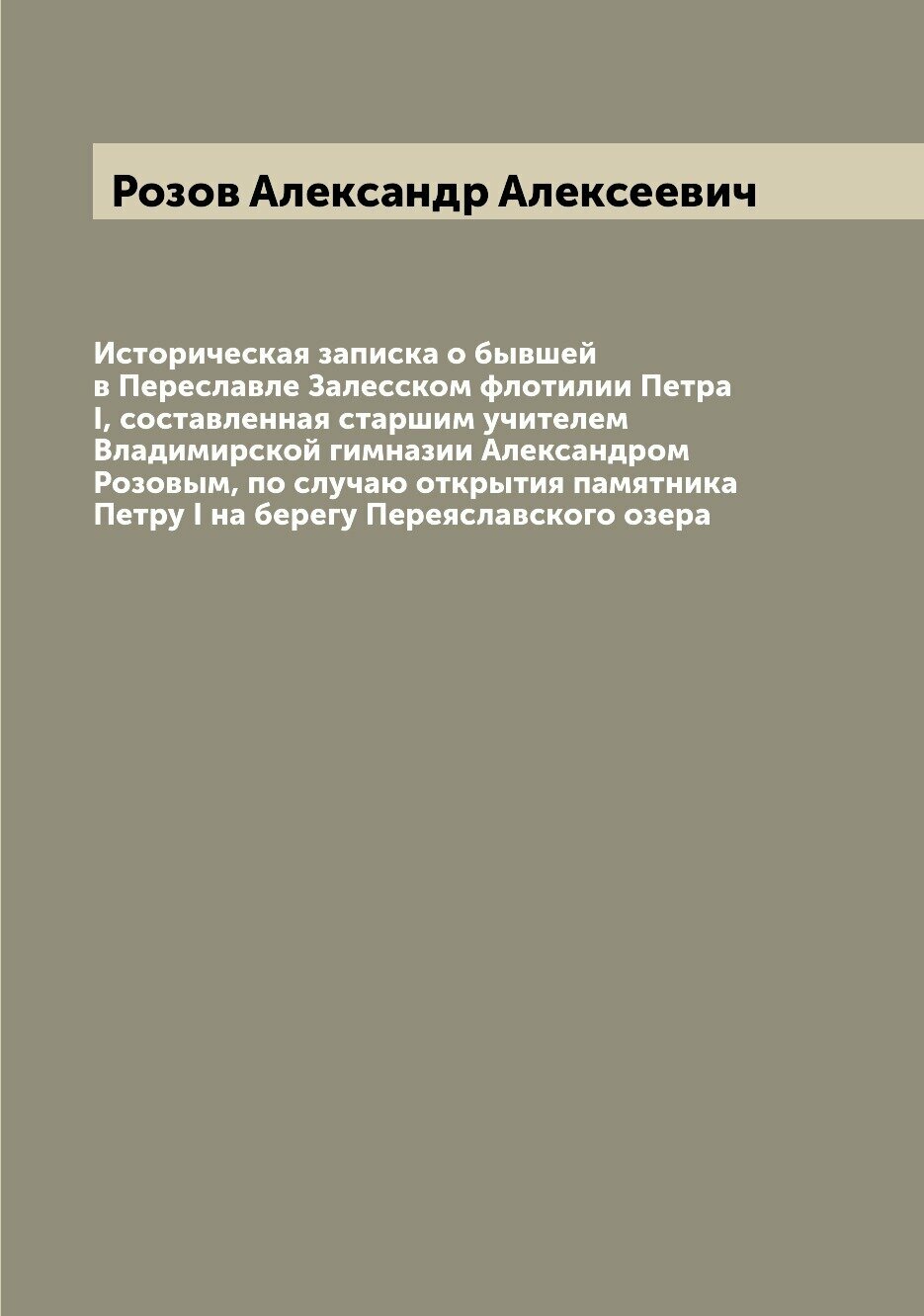 Розов Александр Алексеевич

Историческая записка о бывшей в Переславле Залесском флотилии Петра I, составленная старшим учителем Владимирской гимназии Александром Розовым, по случаю открытия памятника Петру I на берегу Переяславского озера